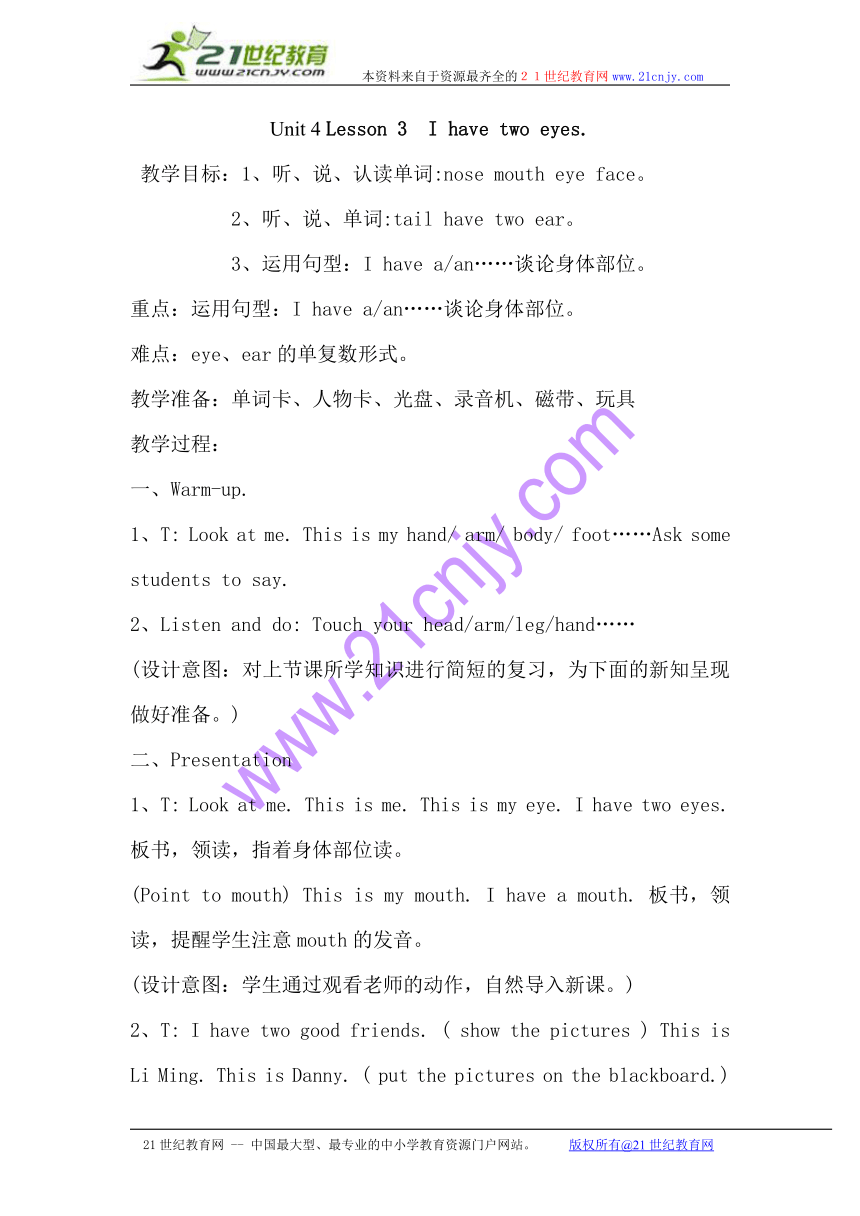 21世纪教育
www.21cnjy.com
本资料来自于资源最齐全的２１世纪教育网www.21cnjy.com

Unit 4 Lesson 3　I have two eyes.

教学目标：1、听、说、认读单词:nose mouth eye face。

2、听、说、单词:tail have two ear。

3、运用句型：I have a/an……谈论身体部位。

重点：运用句型：I have a/an……谈论身体部位。

难点：eye、ear的单复数形式。

教学准备：单词卡、人物卡、光盘、录音机、磁带、玩具

教学过程：

一、Warm-up.

1、T: Look at me. This is my hand/ arm/ body/ foot……Ask some students to say.

2、Listen and do: Touch your head/arm/leg/hand……

(设计意图：对上节课所学知识进行简短的复习，为下面的新知呈现做好准备。)

二、Presentation

1、T: Look at me. This is me. This is my eye. I have two eyes. 板书，领读，指着身体部位读。

(Point to mouth) This is my mouth. I have a mouth. 板书，领读，提醒学生注意mouth的发音。

(设计意图：学生通过观看老师的动作，自然导入新课。)

2、T: I have two good friends. ( show the pictures ) This is Li Ming. This is Danny. ( put the pictures on the blackboard.)

www.21cnjy.com

21世纪教育网 -- 中国最大型、最专业的中小学教育资源门户网站。　　版权所有@21世纪教育网